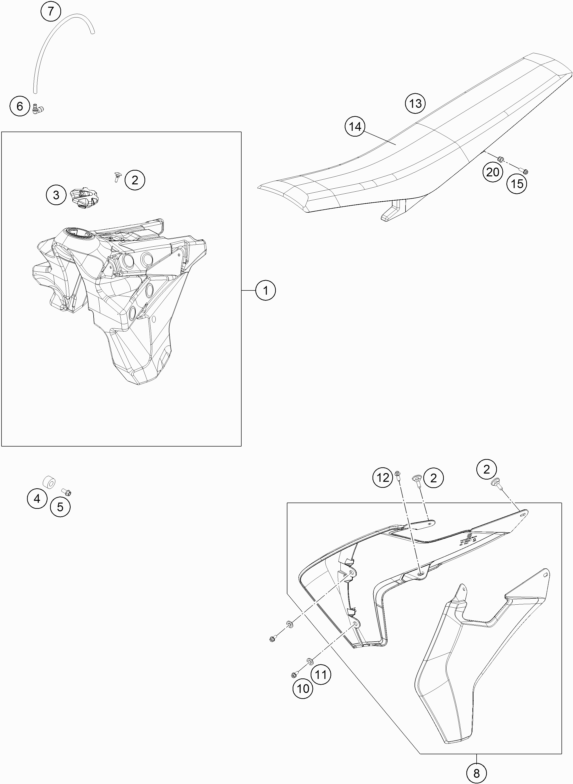 7
6
13
14
20
15
2
3
1
4
5
12
2
2
11
10
8